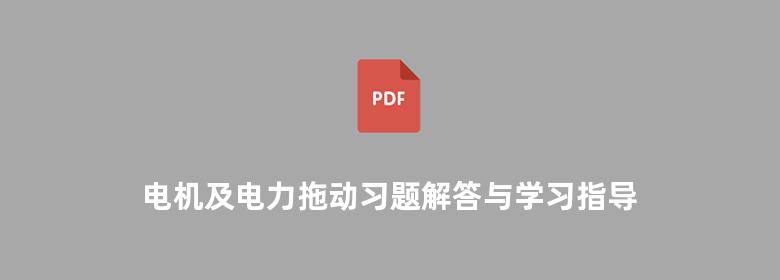 PDF

电机及电力拖动习题解答与学习指导